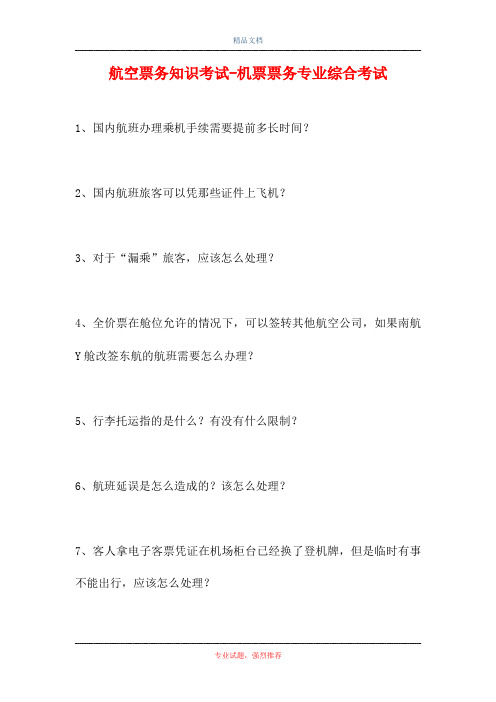 精品文档

航空票务知识考试-机票票务专业综合考试

1、国内航班办理乘机手续需要提前多长时间？

2、国内航班旅客可以凭那些证件上飞机？

3、对于“漏乘”旅客，应该怎么处理？

4、全价票在舱位允许的情况下，可以签转其他航空公司，如果南航Y舱改签东航的航班需要怎么办理？

5、行李托运指的是什么？有没有什么限制？

6、航班延误是怎么造成的？该怎么处理？

7、客人拿电子客票凭证在机场柜台已经换了登机牌，但是临时有事不能出行，应该怎么处理？

专业试题，强烈推荐